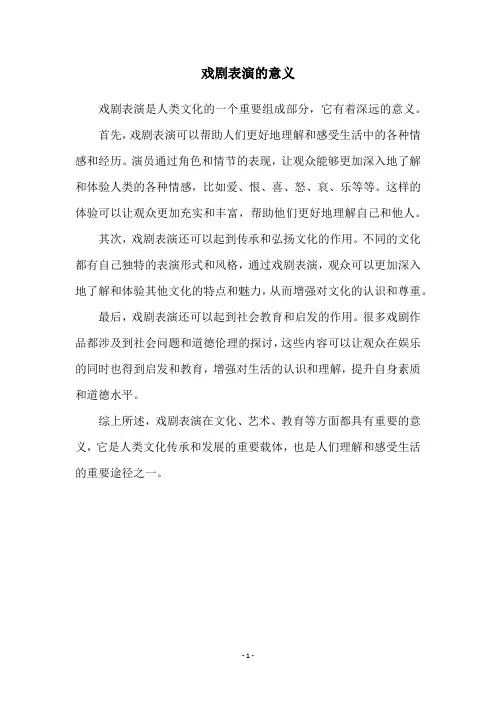 戏剧表演的意义

戏剧表演是人类文化的一个重要组成部分，它有着深远的意义。

首先，戏剧表演可以帮助人们更好地理解和感受生活中的各种情感和经历。演员通过角色和情节的表现，让观众能够更加深入地了解和体验人类的各种情感，比如爱、恨、喜、怒、哀、乐等等。这样的体验可以让观众更加充实和丰富，帮助他们更好地理解自己和他人。

其次，戏剧表演还可以起到传承和弘扬文化的作用。不同的文化都有自己独特的表演形式和风格，通过戏剧表演，观众可以更加深入地了解和体验其他文化的特点和魅力，从而增强对文化的认识和尊重。

最后，戏剧表演还可以起到社会教育和启发的作用。很多戏剧作品都涉及到社会问题和道德伦理的探讨，这些内容可以让观众在娱乐的同时也得到启发和教育，增强对生活的认识和理解，提升自身素质和道德水平。

综上所述，戏剧表演在文化、艺术、教育等方面都具有重要的意义，它是人类文化传承和发展的重要载体，也是人们理解和感受生活的重要途径之一。

- 1 -